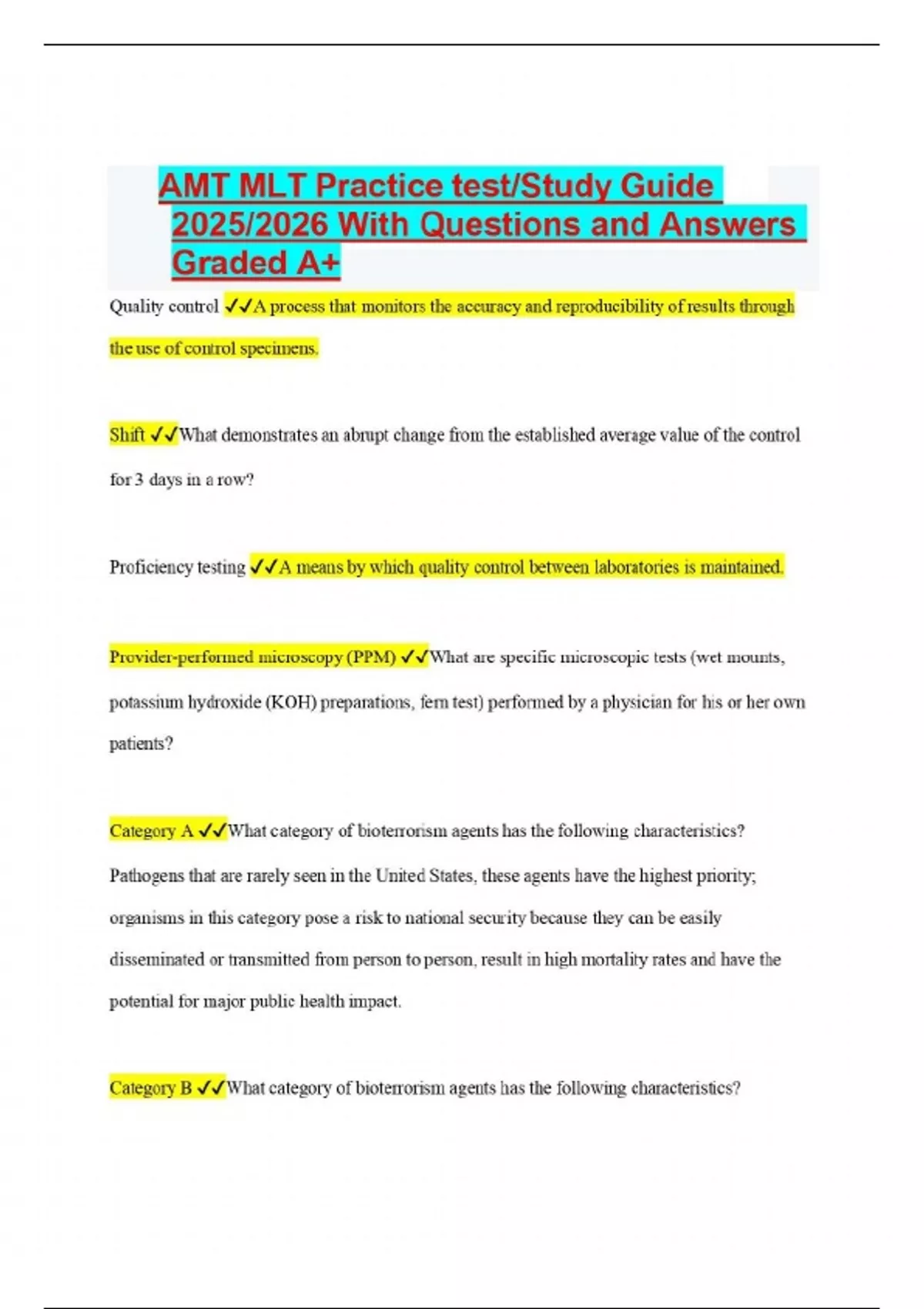 AMT MLT Practice test/Study Guide 2025/2026 With Questions and Answers Graded A+

Quality control ✓✓A process that monitors the accuracy and reproducibility of results through the use of control specimens.

Shift ✓✓What demonstrates an abrupt change from the established average value of the control for 3 days in a row?

Proficiency testing ✓✓A means by which quality control between laboratories is maintained.

Provider-performed microscopy (PPM) ✓✓What are specific microscopic tests (wet mounts, potassium hydroxide (KOH) preparations, fern test) performed by a physician for his or her own patients?

Category A ✓✓What category of bioterrorism agents has the following characteristics? Pathogens that are rarely seen in the United States, these agents have the highest priority; organisms in this category pose a risk to national security because they can be easily disseminated or transmitted from person to person, result in high mortality rates and have the potential for major public health impact.

Category B ✓✓What category of bioterrorism agents has the following characteristics?